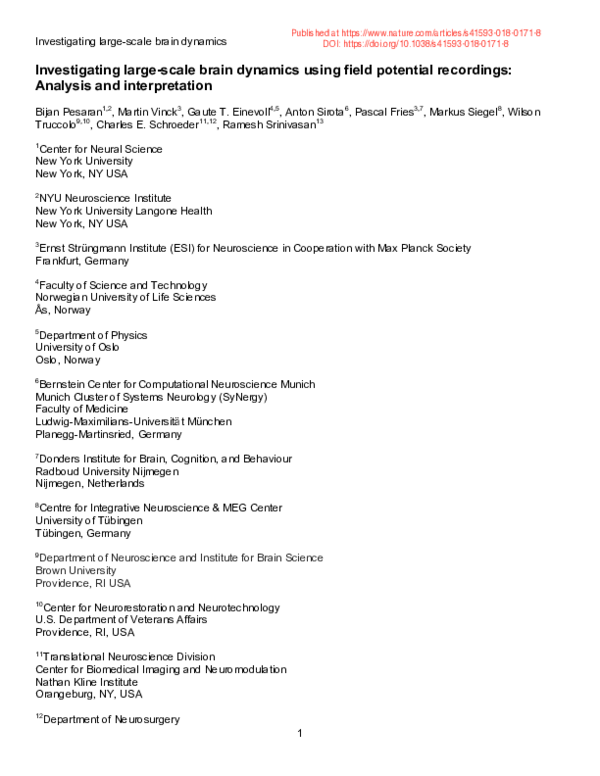 Investigating large-scale brain dynamics

Published at https://www.nature.com/articles/s41593-018-0171-8
DOI: https://doi.org/10.1038/s41593-018-0171-8

Investigating large-scale brain dynamics using field potential recordings: Analysis and interpretation

Bijan Pesaran$^{1,2}$, Martin Vinck$^{3}$, Gaute T. Einevoll$^{4,5}$, Anton Sirota$^{6}$, Pascal Fries$^{3,7}$, Markus Siegel$^{8}$, Wilson Truccolo$^{9,10}$, Charles E. Schroeder$^{11,12}$, Ramesh Srinivasan$^{13}$

$^{1}$Center for Neural Science
New York University
New York, NY USA

$^{2}$NYU Neuroscience Institute
New York University Langone Health
New York, NY USA

$^{3}$Ernst Strüngmann Institute (ESI) for Neuroscience in Cooperation with Max Planck Society
Frankfurt, Germany

$^{4}$Faculty of Science and Technology
Norwegian University of Life Sciences
Ås, Norway

$^{5}$Department of Physics
University of Oslo
Oslo, Norway

$^{6}$Bernstein Center for Computational Neuroscience Munich
Munich Cluster of Systems Neurology (SyNergy)
Faculty of Medicine
Ludwig-Maximilians-Universität München
Planegg-Martinsried, Germany

$^{7}$Donders Institute for Brain, Cognition, and Behaviour
Radboud University Nijmegen
Nijmegen, Netherlands

$^{8}$Centre for Integrative Neuroscience & MEG Center
University of Tübingen
Tübingen, Germany

$^{9}$Department of Neuroscience and Institute for Brain Science
Brown University
Providence, RI USA

$^{10}$Center for Neurorestoration and Neurotechnology
U.S. Department of Veterans Affairs
Providence, RI, USA

$^{11}$Translational Neuroscience Division
Center for Biomedical Imaging and Neuromodulation
Nathan Kline Institute
Orangeburg, NY, USA

$^{12}$Department of Neurosurgery

1